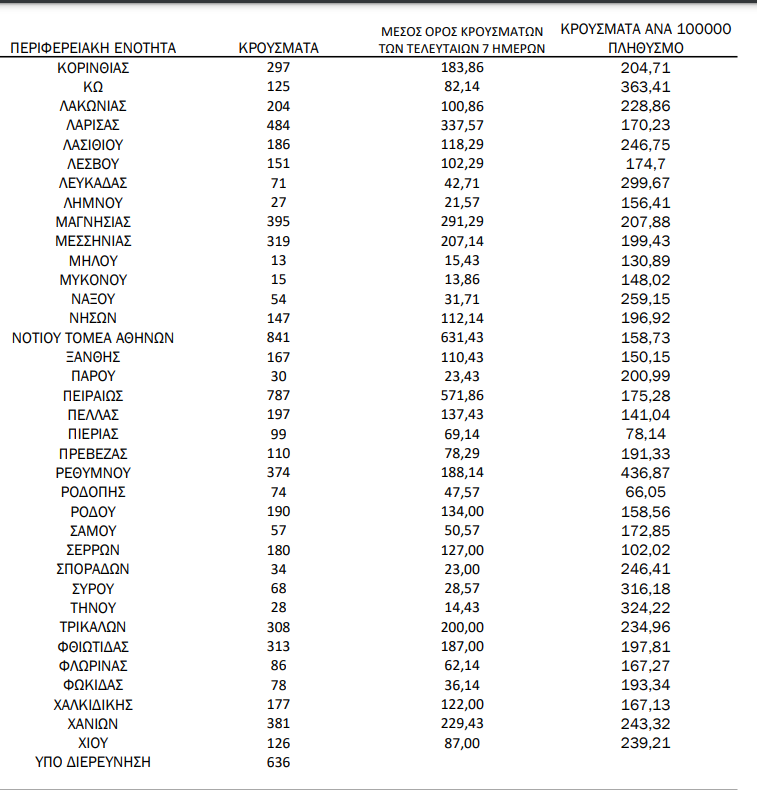 | ΠΕΡΙΦΕΡΕΙΑΚΗ ΕΝΟΤΗΤΑ | ΚΡΟΥΣΜΑΤΑ | ΜΕΣΟΣ ΟΡΟΣ ΚΡΟΥΣΜΑΤΩΝ ΤΩΝ ΤΕΛΕΥΤΑΙΩΝ 7 ΗΜΕΡΩΝ | ΚΡΟΥΣΜΑΤΑ ΑΝΑ 100000 ΠΛΗΘΥΣΜΟ |
|---|---|---|---|
| ΚΟΡΙΝΘΙΑΣ | 297 | 183,86 | 204,71 |
| ΚΩ | 125 | 82,14 | 363,41 |
| ΛΑΚΩΝΙΑΣ | 204 | 100,86 | 228,86 |
| ΛΑΡΙΣΑΣ | 484 | 337,57 | 170,23 |
| ΛΑΣΙΘΙΟΥ | 186 | 118,29 | 246,75 |
| ΛΕΣΒΟΥ | 151 | 102,29 | 174,7 |
| ΛΕΥΚΑΔΑΣ | 71 | 42,71 | 299,67 |
| ΛΗΜΝΟΥ | 27 | 21,57 | 156,41 |
| ΜΑΓΝΗΣΙΑΣ | 395 | 291,29 | 207,88 |
| ΜΕΣΣΗΝΙΑΣ | 319 | 207,14 | 199,43 |
| ΜΗΛΟΥ | 13 | 15,43 | 130,89 |
| ΜΥΚΟΝΟΥ | 15 | 13,86 | 148,02 |
| ΝΑΞΟΥ | 54 | 31,71 | 259,15 |
| ΝΗΣΩΝ | 147 | 112,14 | 196,92 |
| ΝΟΤΙΟΥ ΤΟΜΕΑ ΑΘΗΝΩΝ | 841 | 631,43 | 158,73 |
| ΞΑΝΘΗΣ | 167 | 110,43 | 150,15 |
| ΠΑΡΟΥ | 30 | 23,43 | 200,99 |
| ΠΕΙΡΑΙΩΣ | 787 | 571,86 | 175,28 |
| ΠΕΛΛΑΣ | 197 | 137,43 | 141,04 |
| ΠΙΕΡΙΑΣ | 99 | 69,14 | 78,14 |
| ΠΡΕΒΕΖΑΣ | 110 | 78,29 | 191,33 |
| ΡΕΘΥΜΝΟΥ | 374 | 188,14 | 436,87 |
| ΡΟΔΟΠΗΣ | 74 | 47,57 | 66,05 |
| ΡΟΔΟΥ | 190 | 134,00 | 158,56 |
| ΣΑΜΟΥ | 57 | 50,57 | 172,85 |
| ΣΕΡΡΩΝ | 180 | 127,00 | 102,02 |
| ΣΠΟΡΑΔΩΝ | 34 | 23,00 | 246,41 |
| ΣΥΡΟΥ | 68 | 28,57 | 316,18 |
| ΤΗΝΟΥ | 28 | 14,43 | 324,22 |
| ΤΡΙΚΑΛΩΝ | 308 | 200,00 | 234,96 |
| ΦΘΙΩΤΙΔΑΣ | 313 | 187,00 | 197,81 |
| ΦΛΩΡΙΝΑΣ | 86 | 62,14 | 167,27 |
| ΦΩΚΙΔΑΣ | 78 | 36,14 | 193,34 |
| ΧΑΛΚΙΔΙΚΗΣ | 177 | 122,00 | 167,13 |
| ΧΑΝΙΩΝ | 381 | 229,43 | 243,32 |
| ΧΙΟΥ | 126 | 87,00 | 239,21 |
| ΥΠΟ ΔΙΕΡΕΥΝΗΣΗ | 636 | | |